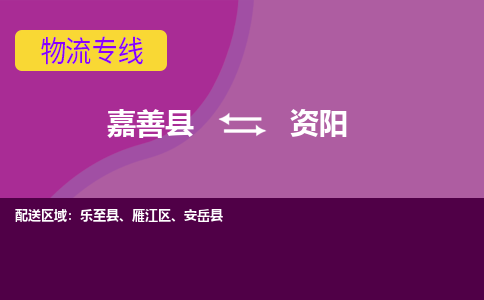 物流专线

嘉善县 资阳

配送区域：乐至县、雁江区、安岳县